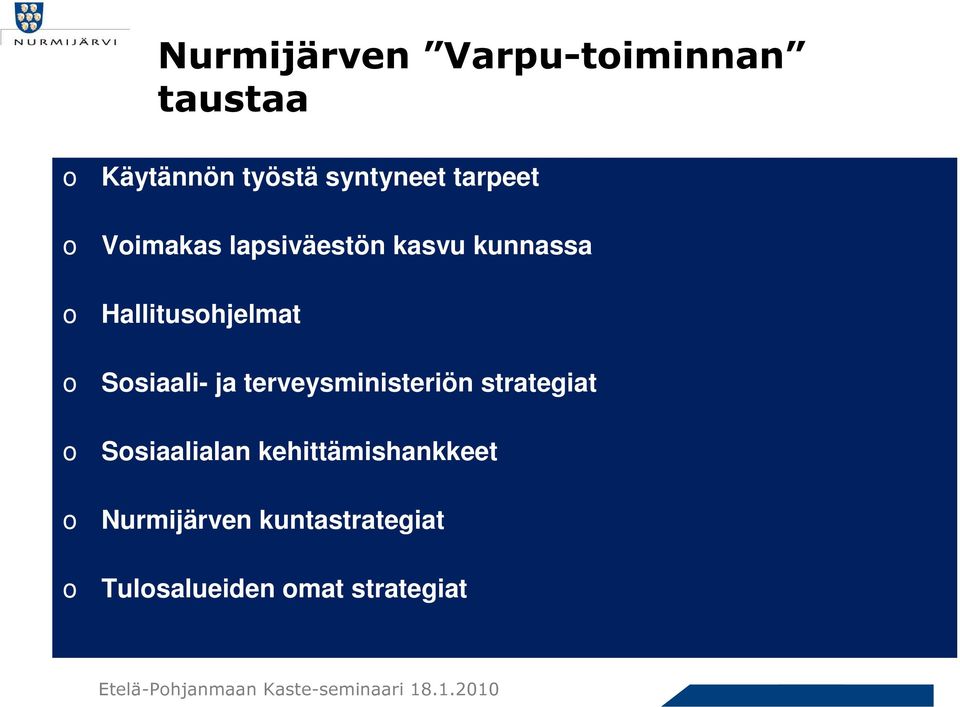 NURMIJÄRVI

Nurmijärven ”Varpu-toiminnan” taustaa

o Käytännön työstä syntyneet tarpeet

o Voimakas lapsiväestön kasvu kunnassa

o Hallitusohjelmat

o Sosiaali- ja terveysministeriön strategiat

o Sosiaalialan kehittämishankkeet

o Nurmijärven kuntastrategiat

o Tulosalueiden omat strategiat

Etelä-Pohjanmaan Kaste-seminaari 18.1.2010